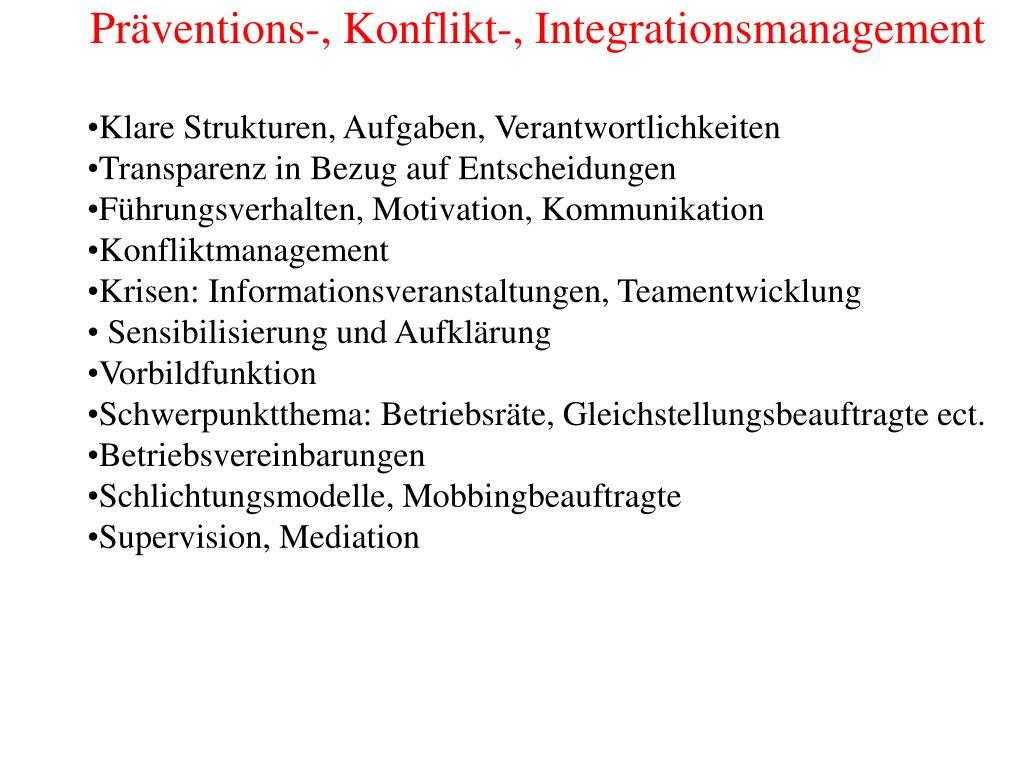 Präventions-, Konflikt-, Integrationsmanagement

•Klare Strukturen, Aufgaben, Verantwortlichkeiten
•Transparenz in Bezug auf Entscheidungen
•Führungsverhalten, Motivation, Kommunikation
•Konfliktmanagement
•Krisen: Informationsveranstaltungen, Teamentwicklung
• Sensibilisierung und Aufklärung
•Vorbildfunktion
•Schwerpunktthema: Betriebsräte, Gleichstellungsbeauftragte ect.
•Betriebsvereinbarungen
•Schlichtungsmodelle, Mobbingbeauftragte
•Supervision, Mediation